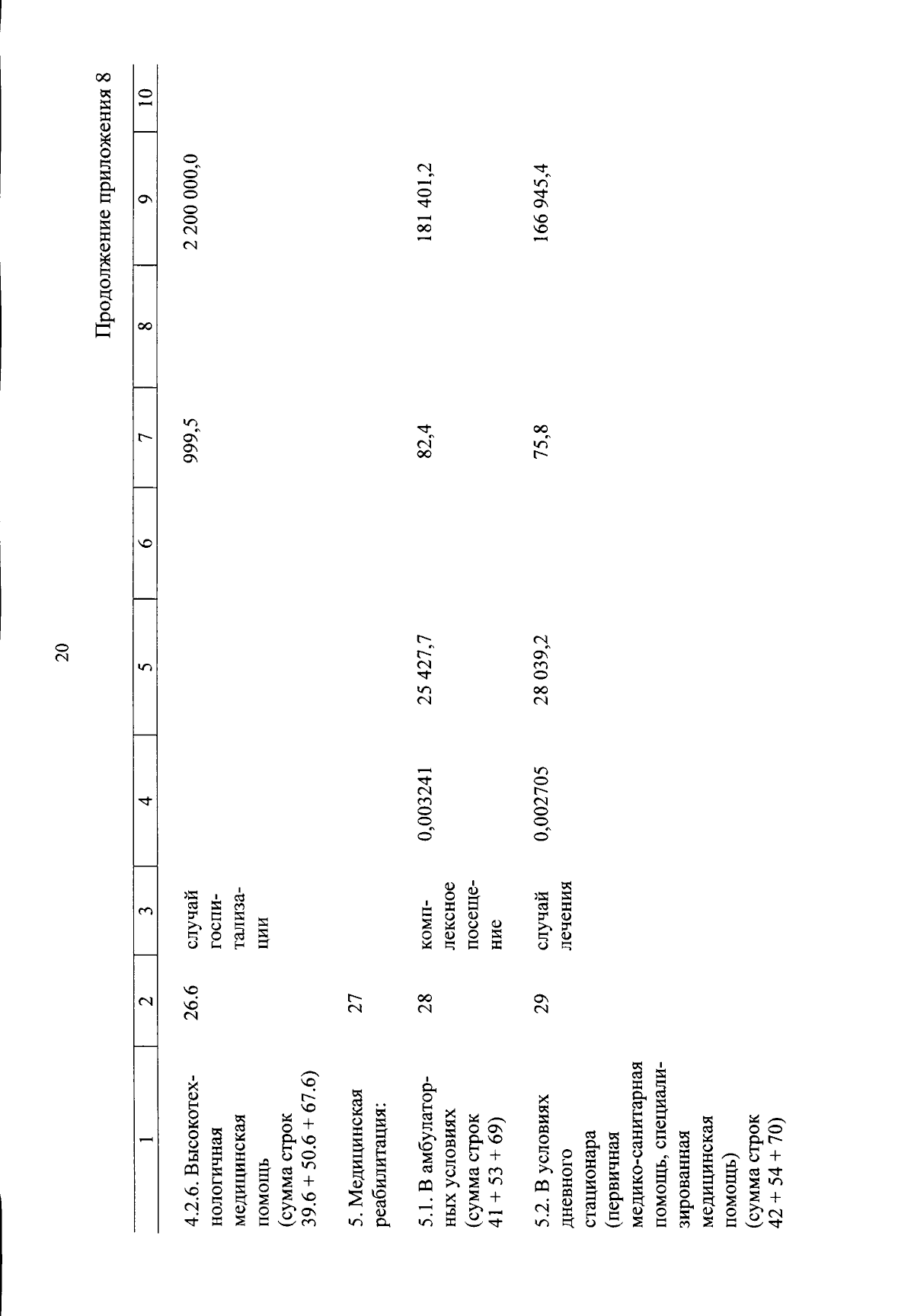 20

Продолжение приложения 8

| 1 | 2 | 3 | 4 | 5 | 6 | 7 | 8 | 9 | 10 |
|---|---|---|---|---|---|---|---|---|---|
| 4.2.6. Высокотехнологичная медицинская помощь (сумма строк 39.6 + 50.6 + 67.6) | 26.6 | случай госпитализации | | | | 999,5 | | 2 200 000,0 | |
| 5. Медицинская реабилитация: | 27 | | | | | | | | |
| 5.1. В амбулаторных условиях (сумма строк 41 + 53 + 69) | 28 | комплексное посещение | 0,003241 | 25 427,7 | | 82,4 | | 181 401,2 | |
| 5.2. В условиях дневного стационара (первичная медико-санитарная помощь, специализированная медицинская помощь) (сумма строк 42 + 54 + 70) | 29 | случай лечения | 0,002705 | 28 039,2 | | 75,8 | | 166 945,4 | |